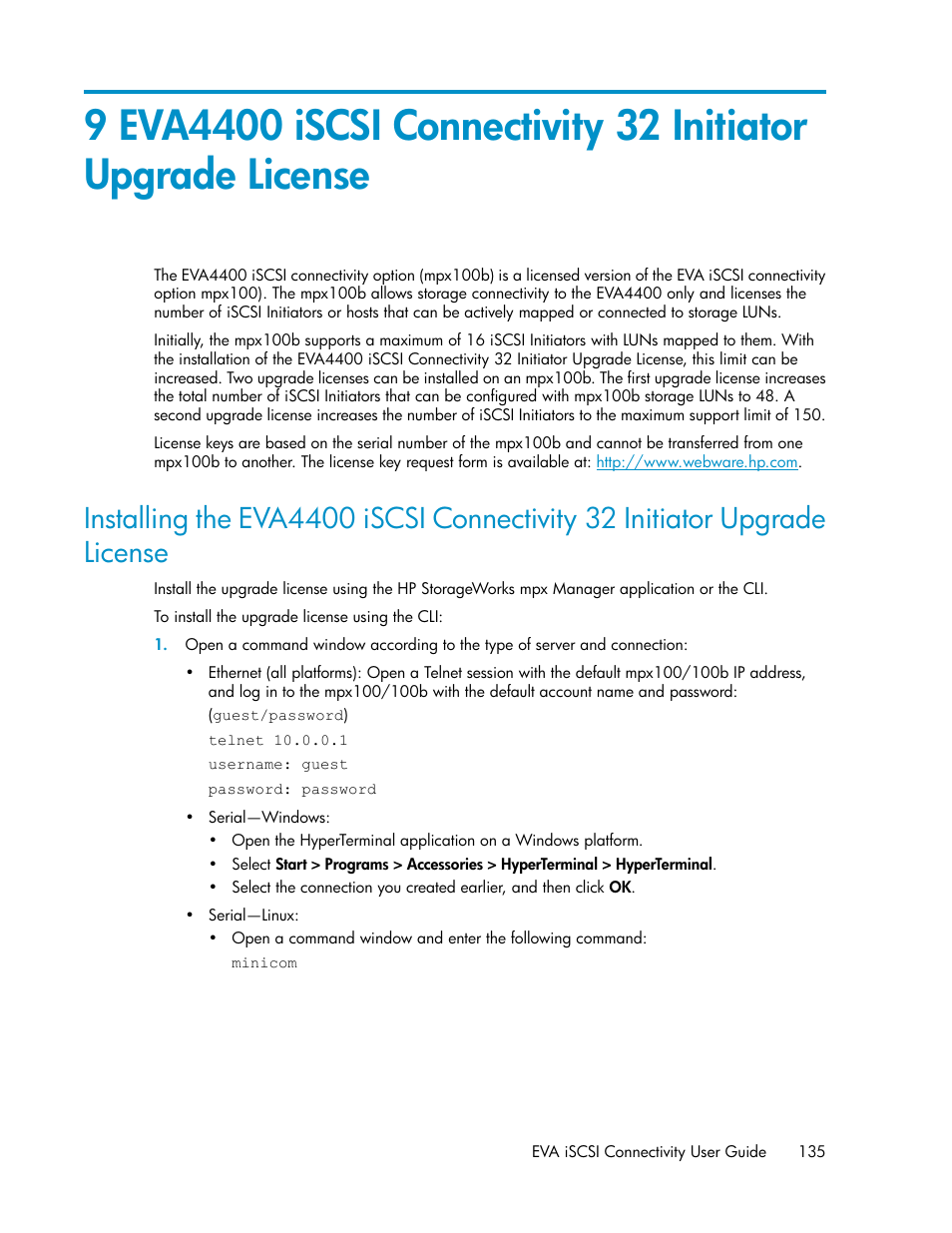 9 EVA4400 iSCSI Connectivity 32 Initiator Upgrade License

The EVA4400 iSCSI connectivity option (mpx100b) is a licensed version of the EVA iSCSI connectivity option mpx100). The mpx100b allows storage connectivity to the EVA4400 only and licenses the number of iSCSI Initiators or hosts that can be actively mapped or connected to storage LUNs.

Initially, the mpx100b supports a maximum of 16 iSCSI Initiators with LUNs mapped to them. With the installation of the EVA4400 iSCSI Connectivity 32 Initiator Upgrade License, this limit can be increased. Two upgrade licenses can be installed on an mpx100b. The first upgrade license increases the total number of iSCSI Initiators that can be configured with mpx100b storage LUNs to 48. A second upgrade license increases the number of iSCSI Initiators to the maximum support limit of 150.

License keys are based on the serial number of the mpx100b and cannot be transferred from one mpx100b to another. The license key request form is available at: http://www.webware.hp.com.

Installing the EVA4400 iSCSI Connectivity 32 Initiator Upgrade License

Install the upgrade license using the HP StorageWorks mpx Manager application or the CLI.

To install the upgrade license using the CLI:

1. Open a command window according to the type of server and connection:

• Ethernet (all platforms): Open a Telnet session with the default mpx100/100b IP address, and log in to the mpx100/100b with the default account name and password:

(guest/password)

telnet 10.0.0.1

username: guest

password: password

• Serial—Windows:

• Open the HyperTerminal application on a Windows platform.

• Select Start > Programs > Accessories > HyperTerminal > HyperTerminal.

• Select the connection you created earlier, and then click OK.

• Serial—Linux:

• Open a command window and enter the following command:

minicom

EVA iSCSI Connectivity User Guide 135